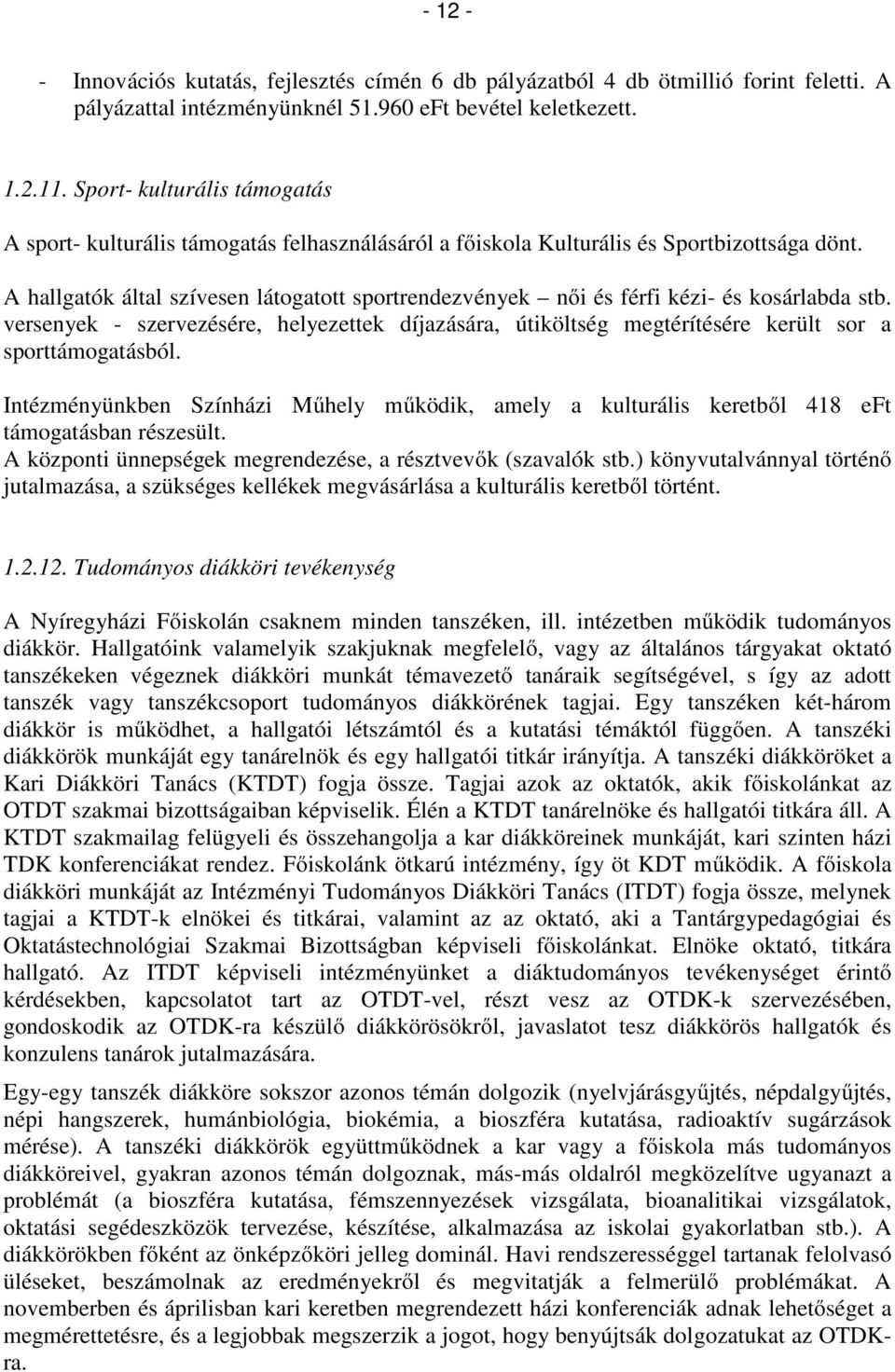 - 12 -

- Innovációs kutatás, fejlesztés címén 6 db pályázatból 4 db ötmillió forint feletti. A pályázattal intézményünknél 51.960 eFt bevétel keletkezett.

1.2.11. Sport- kulturális támogatás

A sport- kulturális támogatás felhasználásáról a főiskola Kulturális és Sportbizottsága dönt.

A hallgatók által szívesen látogatott sportrendezvények – női és férfi kézi- és kosárlabda stb. versenyek - szervezésére, helyezettek díjazására, útiköltség megtérítésére került sor a sporttámogatásból.

Intézményünkben Színházi Műhely működik, amely a kulturális keretből 418 eFt támogatásban részesült.
A központi ünnepségek megrendezése, a résztvevők (szavalók stb.) könyvutalvánnyal történő jutalmazása, a szükséges kellékek megvásárlása a kulturális keretből történt.

1.2.12. Tudományos diákköri tevékenység

A Nyíregyházi Főiskolán csaknem minden tanszéken, ill. intézetben működik tudományos diákkör. Hallgatóink valamelyik szakjuknak megfelelő, vagy az általános tárgyakat oktató tanszékeken végeznek diákköri munkát témavezető tanáraik segítségével, s így az adott tanszék vagy tanszékcsoport tudományos diákkörének tagjai. Egy tanszéken két-három diákkör is működhet, a hallgatói létszámtól és a kutatási témáktól függően. A tanszéki diákkörök munkáját egy tanárelnök és egy hallgatói titkár irányítja. A tanszéki diákköröket a Kari Diákköri Tanács (KTDT) fogja össze. Tagjai azok az oktatók, akik főiskolánkat az OTDT szakmai bizottságaiban képviselik. Élén a KTDT tanárelnöke és hallgatói titkára áll. A KTDT szakmailag felügyeli és összehangolja a kar diákköreinek munkáját, kari szinten házi TDK konferenciákat rendez. Főiskolánk ötkarú intézmény, így öt KDT működik. A főiskola diákköri munkáját az Intézményi Tudományos Diákköri Tanács (ITDT) fogja össze, melynek tagjai a KTDT-k elnökei és titkárai, valamint az az oktató, aki a Tantárgypedagógiai és Oktatástechnológiai Szakmai Bizottságban képviseli főiskolánkat. Elnöke oktató, titkára hallgató. Az ITDT képviseli intézményünket a diáktudományos tevékenységet érintő kérdésekben, kapcsolatot tart az OTDT-vel, részt vesz az OTDK-k szervezésében, gondoskodik az OTDK-ra készülő diákkörösökről, javaslatot tesz diákkörös hallgatók és konzulens tanárok jutalmazására.

Egy-egy tanszék diákköre sokszor azonos témán dolgozik (nyelvjárásgyűjtés, népdalgyűjtés, népi hangszerek, humánbiológia, biokémia, a bioszféra kutatása, radioaktív sugárzások mérése). A tanszéki diákkörök együttműködnek a kar vagy a főiskola más tudományos diákköreivel, gyakran azonos témán dolgoznak, más-más oldalról megközelítve ugyanazt a problémát (a bioszféra kutatása, fémszennyezések vizsgálata, bioanalitikai vizsgálatok, oktatási segédeszközök tervezése, készítése, alkalmazása az iskolai gyakorlatban stb.). A diákkörökben főként az önképzőköri jelleg dominál. Havi rendszerességgel tartanak felolvasó üléseket, beszámolnak az eredményekről és megvitatják a felmerülő problémákat. A novemberben és áprilisban kari keretben megrendezett házi konferenciák adnak lehetőséget a megmérettetésre, és a legjobbak megszerzik a jogot, hogy benyújtsák dolgozatukat az OTDK-ra.